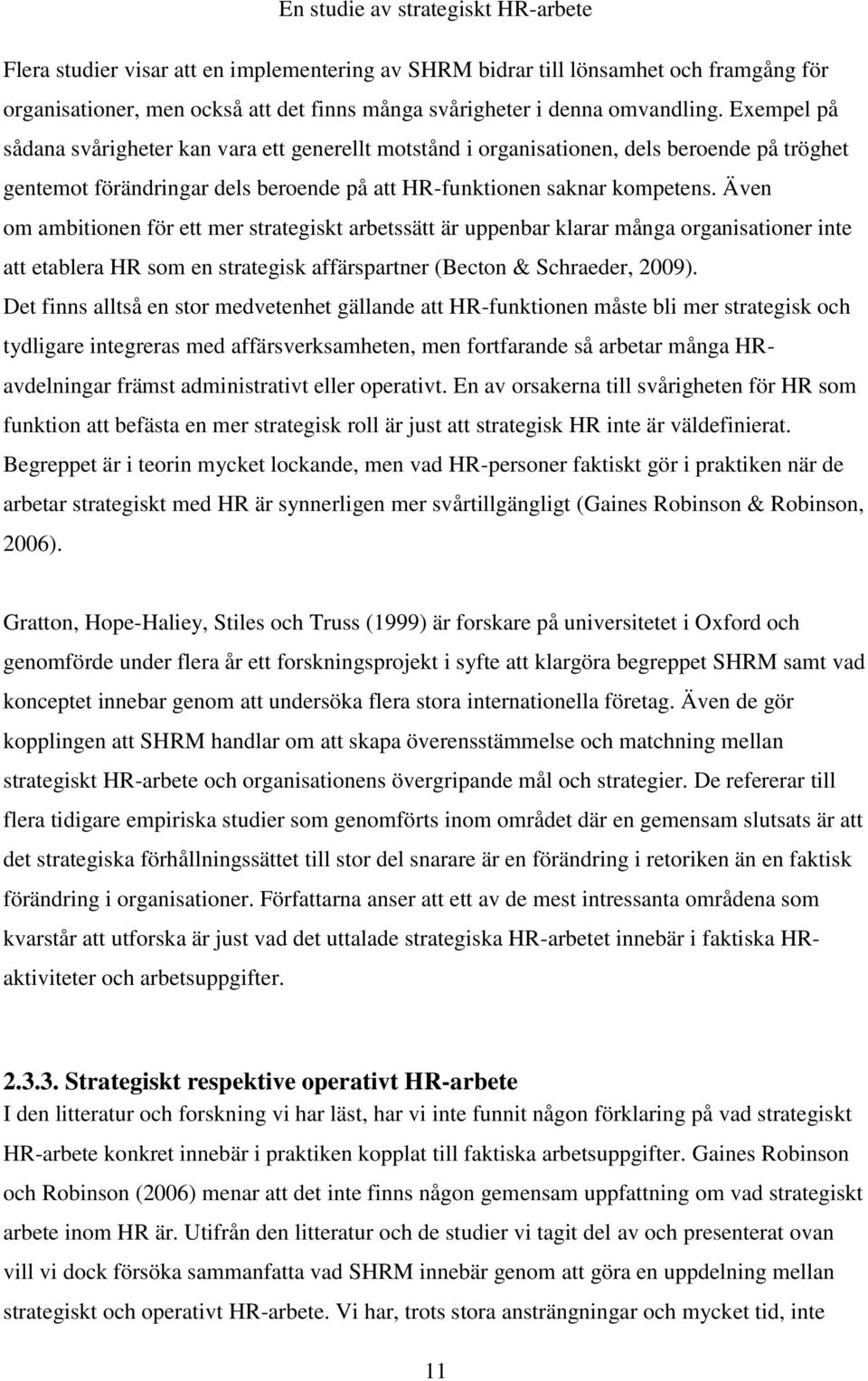 En studie av strategiskt HR-arbete

Flera studier visar att en implementering av SHRM bidrar till lönsamhet och framgång för organisationer, men också att det finns många svårigheter i denna omvandling. Exempel på sådana svårigheter kan vara ett generellt motstånd i organisationen, dels beroende på tröghet gentemot förändringar dels beroende på att HR-funktionen saknar kompetens. Även om ambitionen för ett mer strategiskt arbetssätt är uppenbar klarar många organisationer inte att etablera HR som en strategisk affärspartner (Becton & Schraeder, 2009). Det finns alltså en stor medvetenhet gällande att HR-funktionen måste bli mer strategisk och tydligare integreras med affärsverksamheten, men fortfarande så arbetar många HR-avdelningar främst administrativt eller operativt. En av orsakerna till svårigheten för HR som funktion att befästa en mer strategisk roll är just att strategisk HR inte är väldefinierat. Begreppet är i teorin mycket lockande, men vad HR-personer faktiskt gör i praktiken när de arbetar strategiskt med HR är synnerligen mer svårtillgängligt (Gaines Robinson & Robinson, 2006).

Gratton, Hope-Haliey, Stiles och Truss (1999) är forskare på universitetet i Oxford och genomförde under flera år ett forskningsprojekt i syfte att klargöra begreppet SHRM samt vad konceptet innebar genom att undersöka flera stora internationella företag. Även de gör kopplingen att SHRM handlar om att skapa överensstämmelse och matchning mellan strategiskt HR-arbete och organisationens övergripande mål och strategier. De refererar till flera tidigare empiriska studier som genomförts inom området där en gemensam slutsats är att det strategiska förhållningssättet till stor del snarare är en förändring i retoriken än en faktisk förändring i organisationer. Författarna anser att ett av de mest intressanta områdena som kvarstår att utforska är just vad det uttalade strategiska HR-arbetet innebär i faktiska HR-aktiviteter och arbetsuppgifter.

2.3.3. Strategiskt respektive operativt HR-arbete
I den litteratur och forskning vi har läst, har vi inte funnit någon förklaring på vad strategiskt HR-arbete konkret innebär i praktiken kopplat till faktiska arbetsuppgifter. Gaines Robinson och Robinson (2006) menar att det inte finns någon gemensam uppfattning om vad strategiskt arbete inom HR är. Utifrån den litteratur och de studier vi tagit del av och presenterat ovan vill vi dock försöka sammanfatta vad SHRM innebär genom att göra en uppdelning mellan strategiskt och operativt HR-arbete. Vi har, trots stora ansträngningar och mycket tid, inte

11